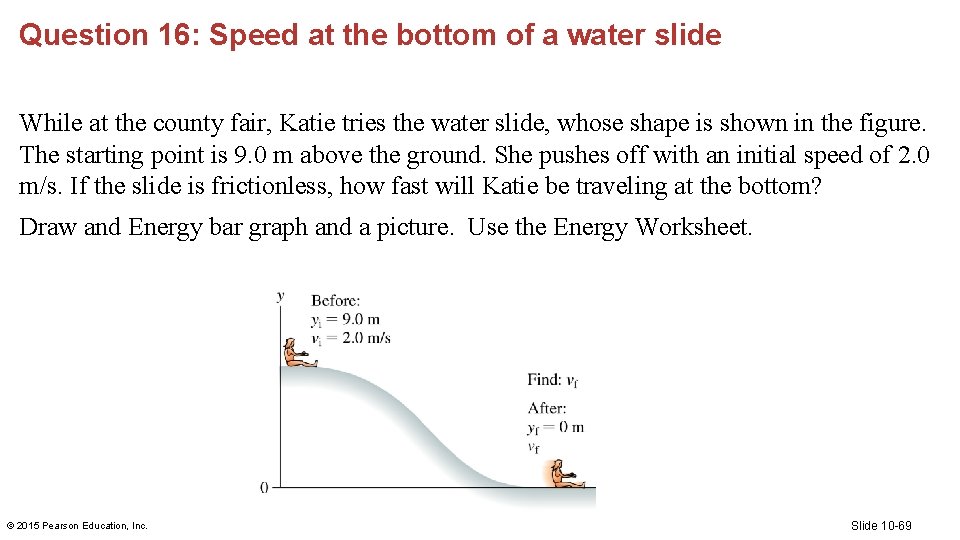 Question 16: Speed at the bottom of a water slide

While at the county fair, Katie tries the water slide, whose shape is shown in the figure. The starting point is 9.0 m above the ground. She pushes off with an initial speed of 2.0 m/s. If the slide is frictionless, how fast will Katie be traveling at the bottom?

Draw and Energy bar graph and a picture. Use the Energy Worksheet.

$y$

Before:
$y_i = 9.0$ m
$v_i = 2.0$ m/s

Find: $v_f$

After:
$y_f = 0$ m
$v_f$

0

© 2015 Pearson Education, Inc.

Slide 10-69